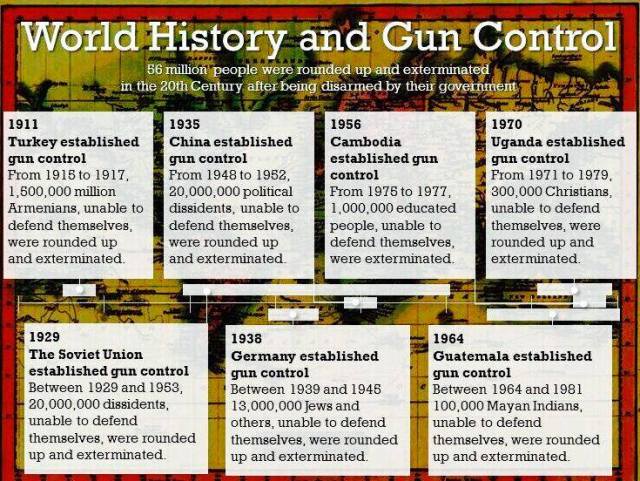 World History and Gun Control

56 million people were rounded up and exterminated in the 20th Century after being disarmed by their government

1911
Turkey established gun control
From 1915 to 1917, 1,500,000 million Armenians, unable to defend themselves, were rounded up and exterminated.

1935
China established gun control
From 1948 to 1952, 20,000,000 political dissidents, unable to defend themselves, were rounded up and exterminated.

1956
Cambodia established gun control
From 1975 to 1977, 1,000,000 educated people, unable to defend themselves, were exterminated.

1970
Uganda established gun control
From 1971 to 1979, 300,000 Christians, unable to defend themselves, were rounded up and exterminated.

1929
The Soviet Union established gun control
Between 1929 and 1953, 20,000,000 dissidents, unable to defend themselves, were rounded up and exterminated.

1938
Germany established gun control
Between 1939 and 1945 13,000,000 Jews and others, unable to defend themselves, were rounded up and exterminated.

1964
Guatemala established gun control
Between 1964 and 1981 100,000 Mayan Indians, unable to defend themselves, were rounded up and exterminated.